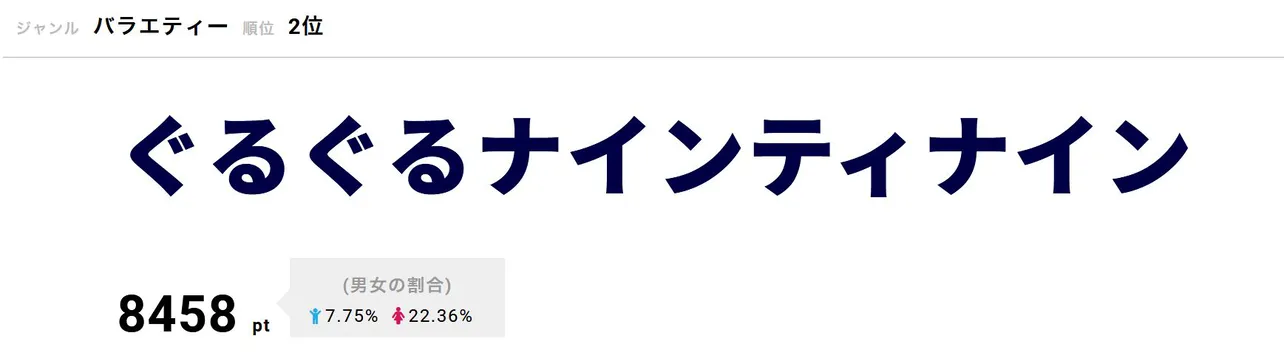 ジャンル バラエティー 順位 2位

ぐるぐるナインティナイン

8458 pt

(男女の割合)

7.75% 22.36%